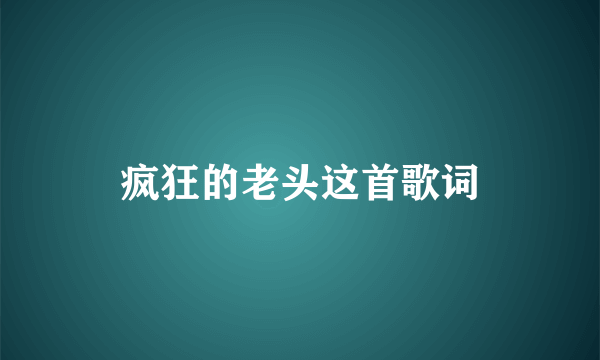 疯狂的老头这首歌词